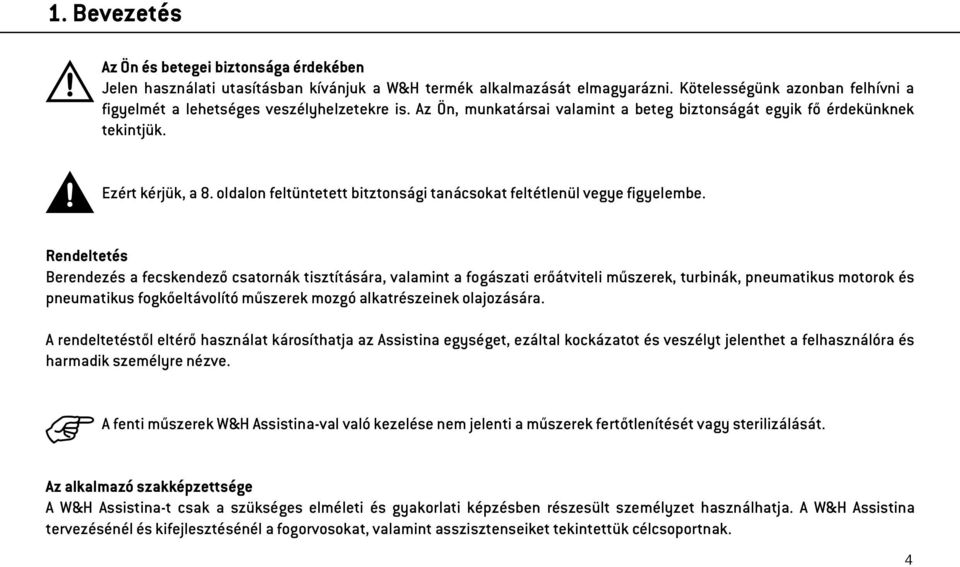 1. Bevezetés

Az Ön és betegei biztonsága érdekében
Jelen használati utasításban kívánjuk a W&H termék alkalmazását elmagyarázni. Kötelességünk azonban felhívni a figyelmét a lehetséges veszélyhelzetekre is. Az Ön, munkatársai valamint a beteg biztonságát egyik fő érdekünknek tekintjük.

Ezért kérjük, a 8. oldalon feltüntetett bitztonsági tanácsokat feltétlenül vegye figyelembe.

Rendeltetés
Berendezés a fecskendező csatornák tisztítására, valamint a fogászati erőátviteli műszerek, turbinák, pneumatikus motorok és pneumatikus fogkőeltávolító műszerek mozgó alkatrészeinek olajozására.

A rendeltetéstől eltérő használat károsíthatja az Assistina egységet, ezáltal kockázatot és veszélyt jelenthet a felhasználóra és harmadik személyre nézve.

A fenti műszerek W&H Assistina-val való kezelése nem jelenti a műszerek fertőtlenítését vagy sterilizálását.

Az alkalmazó szakképzettsége
A W&H Assistina-t csak a szükséges elméleti és gyakorlati képzésben részesült személyzet használhatja. A W&H Assistina tervezésénél és kifejlesztésénél a fogorvosokat, valamint asszisztenseiket tekintettük célcsoportnak.

4